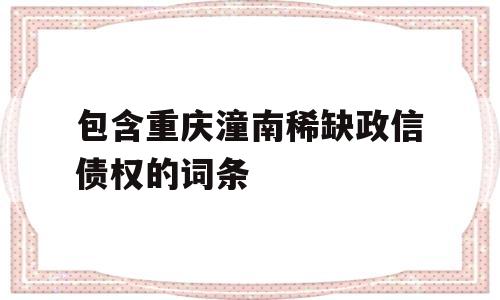 包含重庆潼南稀缺政信债权的词条